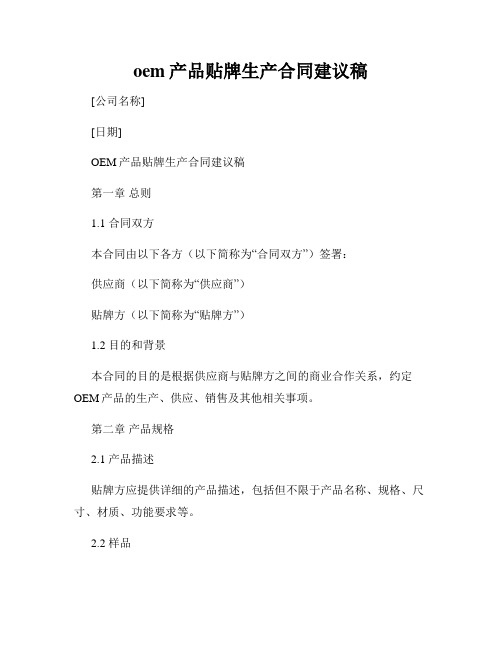 oem 产品贴牌生产合同建议稿

[公司名称]

[日期]

OEM 产品贴牌生产合同建议稿

第一章 总则

1.1 合同双方

本合同由以下各方（以下简称为“合同双方”）签署：

供应商（以下简称为“供应商”）

贴牌方（以下简称为“贴牌方”）

1.2 目的和背景

本合同的目的是根据供应商与贴牌方之间的商业合作关系，约定 OEM 产品的生产、供应、销售及其他相关事项。

第二章 产品规格

2.1 产品描述

贴牌方应提供详细的产品描述，包括但不限于产品名称、规格、尺寸、材质、功能要求等。

2.2 样品